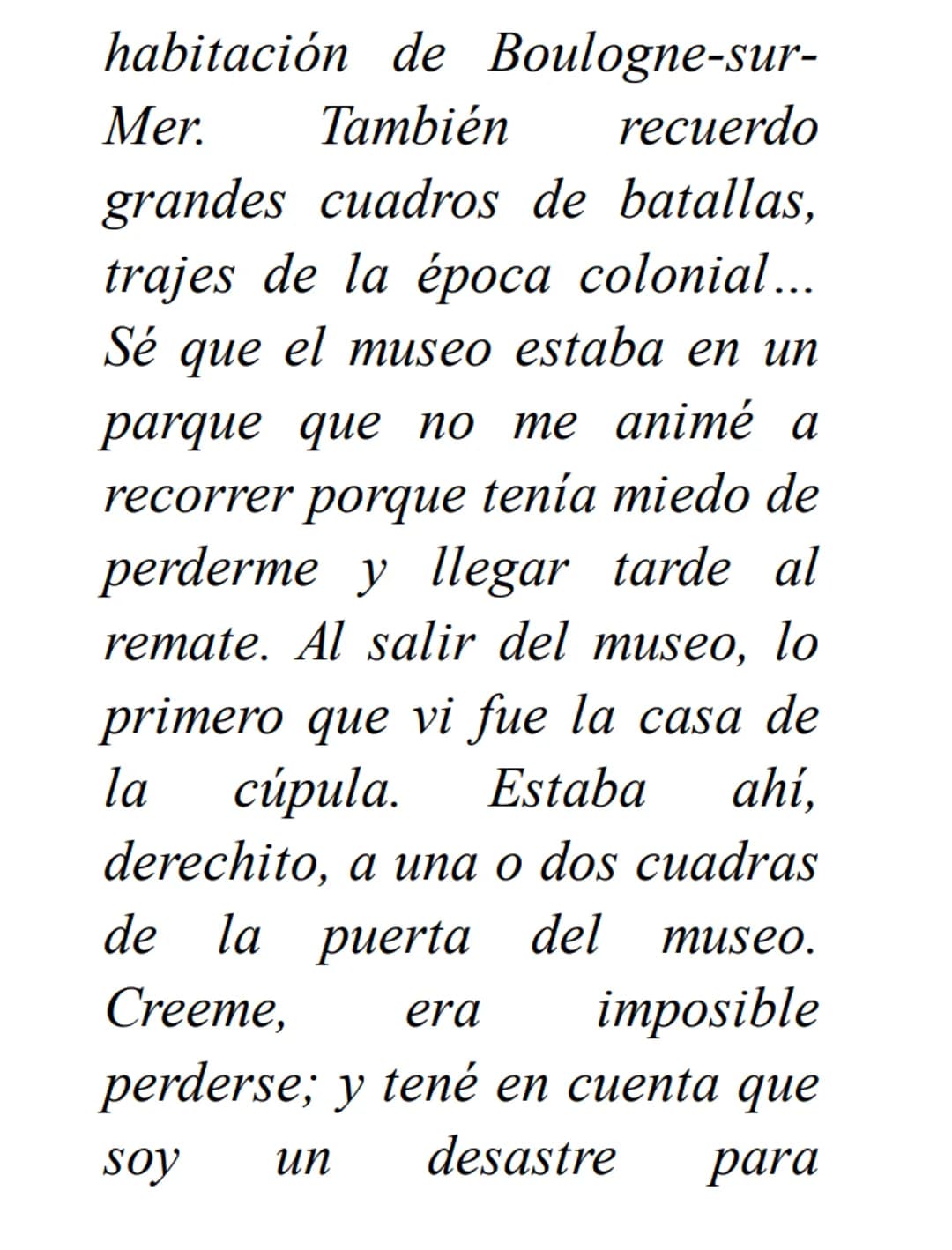 habitación de Boulogne-sur-Mer. También recuerdo grandes cuadros de batallas, trajes de la época colonial... Sé que el museo estaba en un parque que no me animé a recorrer porque tenía miedo de perderme y llegar tarde al remate. Al salir del museo, lo primero que vi fue la casa de la cúpula. Estaba ahí, derechito, a una o dos cuadras de la puerta del museo. Creeme, era imposible perderse; y tené en cuenta que soy un desastre para